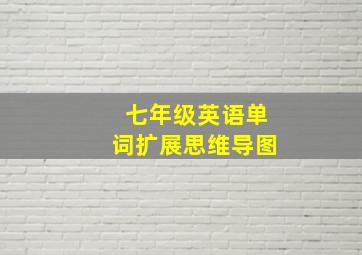 七年级英语单词扩展思维导图